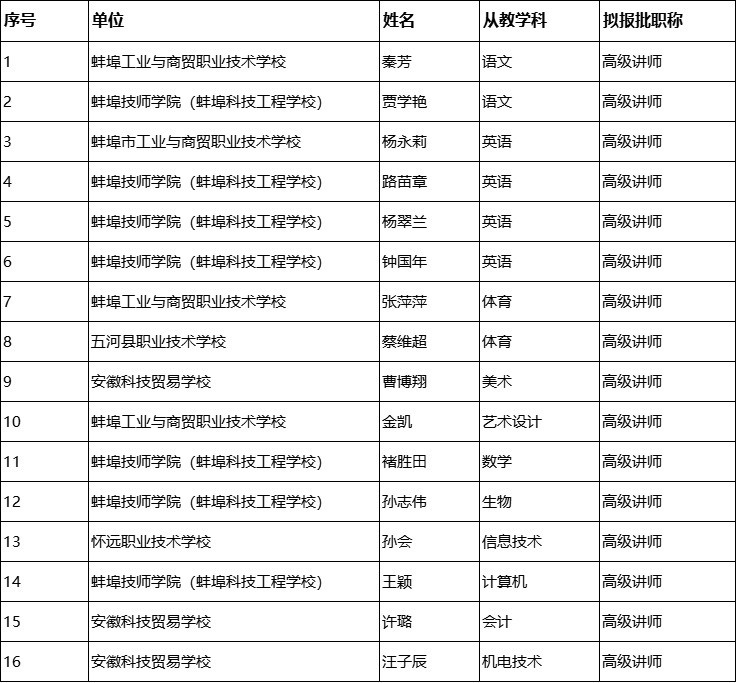 | 序号 | 单位 | 姓名 | 从教学科 | 拟报批职称 |
|---|---|---|---|---|
| 1 | 蚌埠工业与商贸职业技术学校 | 秦芳 | 语文 | 高级讲师 |
| 2 | 蚌埠技师学院（蚌埠科技工程学校） | 贾学艳 | 语文 | 高级讲师 |
| 3 | 蚌埠市工业与商贸职业技术学校 | 杨永莉 | 英语 | 高级讲师 |
| 4 | 蚌埠技师学院（蚌埠科技工程学校） | 路苗章 | 英语 | 高级讲师 |
| 5 | 蚌埠技师学院（蚌埠科技工程学校） | 杨翠兰 | 英语 | 高级讲师 |
| 6 | 蚌埠技师学院（蚌埠科技工程学校） | 钟国年 | 英语 | 高级讲师 |
| 7 | 蚌埠工业与商贸职业技术学校 | 张萍萍 | 体育 | 高级讲师 |
| 8 | 五河县职业技术学校 | 蔡维超 | 体育 | 高级讲师 |
| 9 | 安徽科技贸易学校 | 曹博翔 | 美术 | 高级讲师 |
| 10 | 蚌埠工业与商贸职业技术学校 | 金凯 | 艺术设计 | 高级讲师 |
| 11 | 蚌埠技师学院（蚌埠科技工程学校） | 褚胜田 | 数学 | 高级讲师 |
| 12 | 蚌埠技师学院（蚌埠科技工程学校） | 孙志伟 | 生物 | 高级讲师 |
| 13 | 怀远职业技术学校 | 孙会 | 信息技术 | 高级讲师 |
| 14 | 蚌埠技师学院（蚌埠科技工程学校） | 王颖 | 计算机 | 高级讲师 |
| 15 | 安徽科技贸易学校 | 许璐 | 会计 | 高级讲师 |
| 16 | 安徽科技贸易学校 | 汪子辰 | 机电技术 | 高级讲师 |